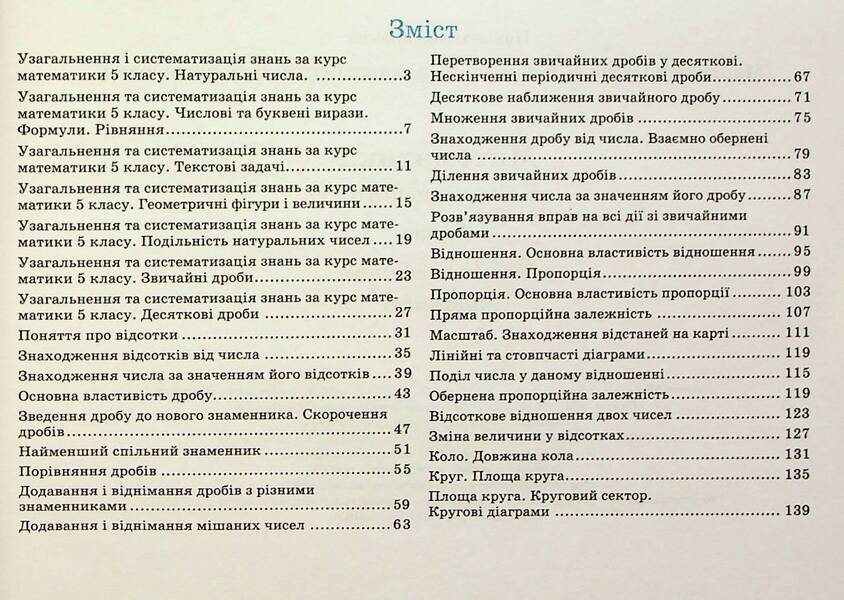 Зміст

Узагальнення і систематизація знань за курс математики 5 класу. Натуральні числа. 3

Узагальнення та систематизація знань за курс математики 5 класу. Числові та буквені вирази. Формули. Рівняння 7

Узагальнення та систематизація знань за курс математики 5 класу. Текстові задачі 11

Узагальнення та систематизація знань за курс математики 5 класу. Геометричні фігури і величини 15

Узагальнення та систематизація знань за курс математики 5 класу. Подільність натуральних чисел 19

Узагальнення та систематизація знань за курс математики 5 класу. Звичайні дроби 23

Узагальнення та систематизація знань за курс математики 5 класу. Десяткові дроби 27

Поняття про відсотки 31

Знаходження відсотків від числа 35

Знаходження числа за значенням його відсотків 39

Основна властивість дробу 43

Зведення дробу до нового знаменника. Скорочення дробів 47

Найменший спільний знаменник 51

Порівняння дробів 55

Додавання і віднімання дробів з різними знаменниками 59

Додавання і віднімання мішаних чисел 63

Перетворення звичайних дробів у десяткові. Нескінченні періодичні десяткові дроби 67

Десяткове наближення звичайного дробу 71

Множення звичайних дробів 75

Знаходження дробу від числа. Взаємно обернені числа 79

Ділення звичайних дробів 83

Знаходження числа за значенням його дробу 87

Розв'язування вправ на всі дії зі звичайними дробами 91

Відношення. Основна властивість відношення 95

Відношення. Пропорція 99

Пропорція. Основна властивість пропорції 103

Пряма пропорційна залежність 107

Масштаб. Знаходження відстаней на карті 111

Лінійні та стовпчасті діаграми 119

Поділ числа у даному відношенні 115

Обернена пропорційна залежність 119

Відсоткове відношення двох чисел 123

Зміна величини у відсотках 127

Коло. Довжина кола 131

Круг. Площа круга 135

Площа круга. Круговий сектор. Кругові діаграми 139